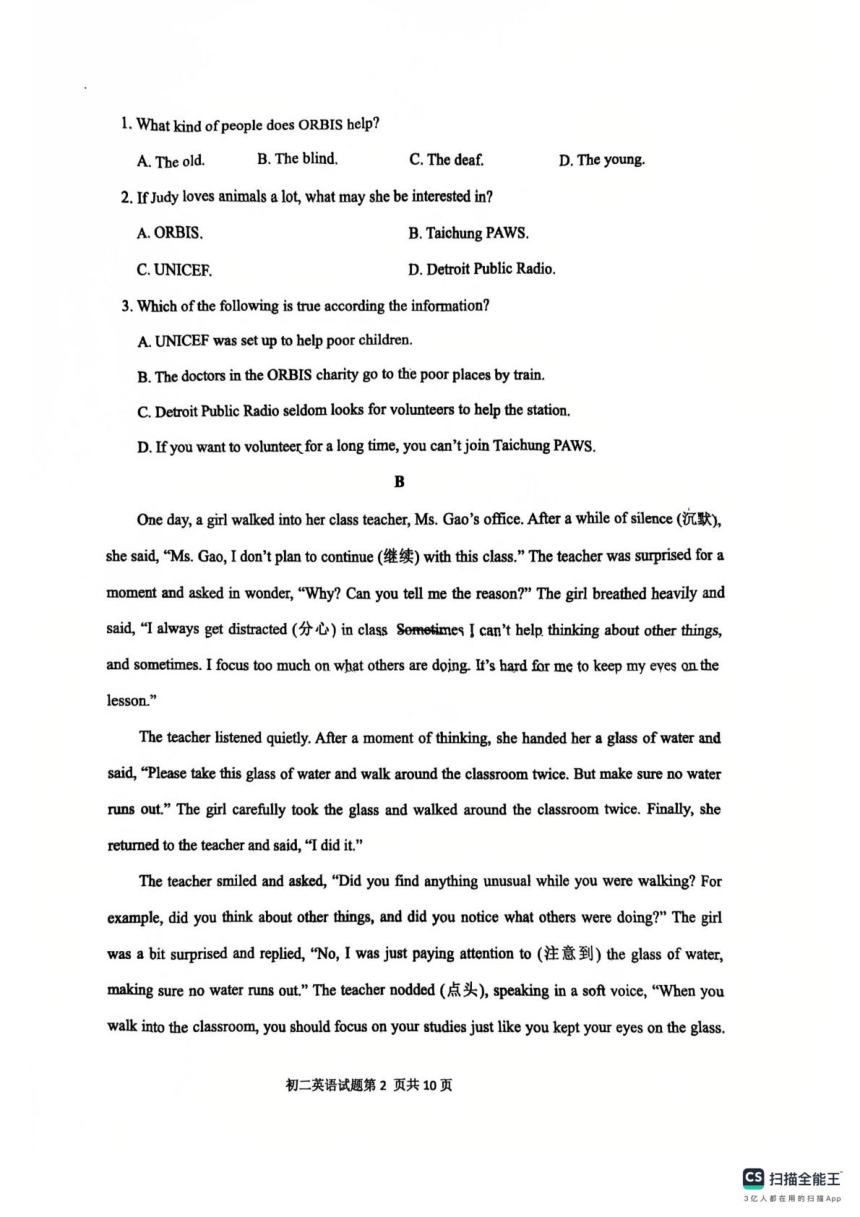 1. What kind of people does ORBIS help?

A. The old.  B. The blind.  C. The deaf.  D. The young.

2. If Judy loves animals a lot, what may she be interested in?

A. ORBIS.  B. Taichung PAWS.

C. UNICEF.  D. Detroit Public Radio.

3. Which of the following is true according the information?

A. UNICEF was set up to help poor children.

B. The doctors in the ORBIS charity go to the poor places by train.

C. Detroit Public Radio seldom looks for volunteers to help the station.

D. If you want to volunteer for a long time, you can't join Taichung PAWS.

B

One day, a girl walked into her class teacher, Ms. Gao's office. After a while of silence (沉默), she said, "Ms. Gao, I don't plan to continue (继续) with this class." The teacher was surprised for a moment and asked in wonder, "Why? Can you tell me the reason?" The girl breathed heavily and said, "I always get distracted (分心) in class Sometimes I can't help thinking about other things, and sometimes. I focus too much on what others are doing. It's hard for me to keep my eyes on the lesson."

The teacher listened quietly. After a moment of thinking, she handed her a glass of water and said, "Please take this glass of water and walk around the classroom twice. But make sure no water runs out." The girl carefully took the glass and walked around the classroom twice. Finally, she returned to the teacher and said, "I did it."

The teacher smiled and asked, "Did you find anything unusual while you were walking? For example, did you think about other things, and did you notice what others were doing?" The girl was a bit surprised and replied, "No, I was just paying attention to (注意到) the glass of water, making sure no water runs out." The teacher nodded (点头), speaking in a soft voice, "When you walk into the classroom, you should focus on your studies just like you kept your eyes on the glass.

初二英语试题第 2 页共 10 页

CS 扫描全能王
3亿人都在用的扫描App